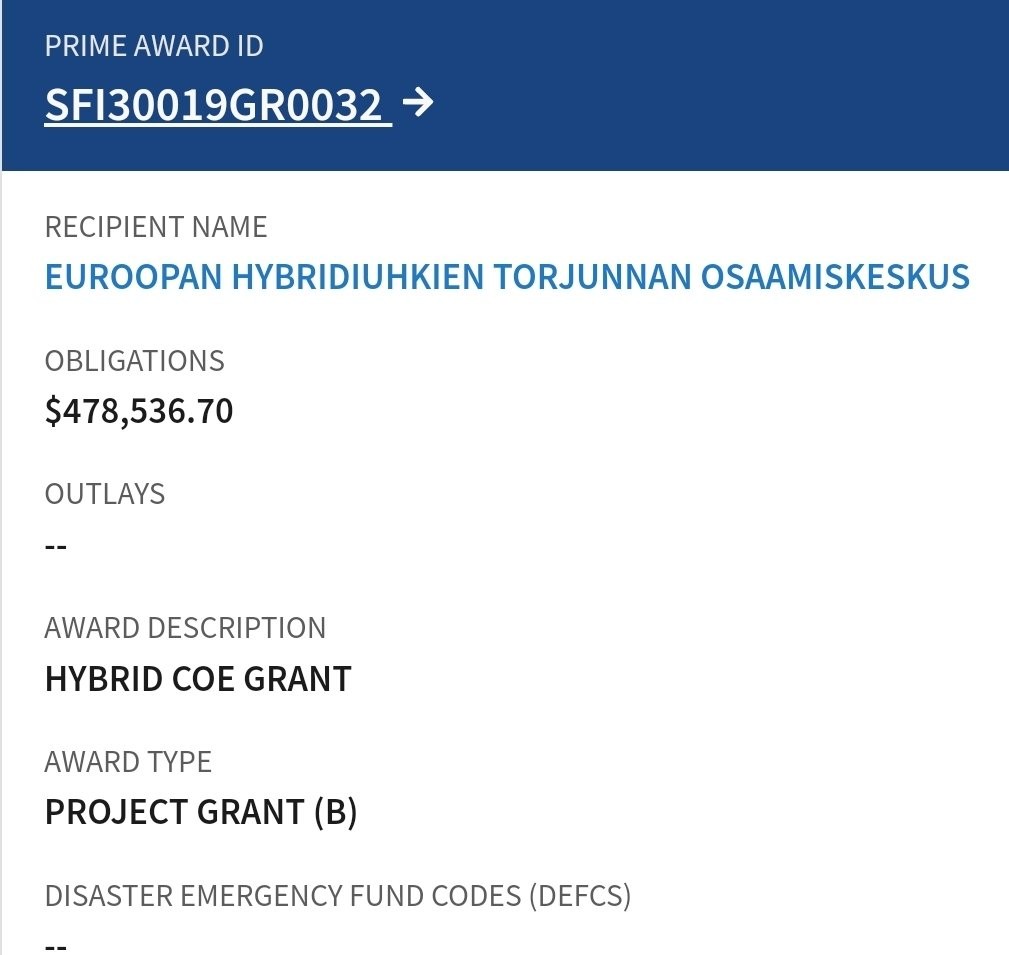 PRIME AWARD ID
SFI30019GR0032 →

RECIPIENT NAME
EUROOPAN HYBRIDIUHKIEN TORJUNNAN OSAAMISKESKUS

OBLIGATIONS
$478,536.70

OUTLAYS
--

AWARD DESCRIPTION
HYBRID COE GRANT

AWARD TYPE
PROJECT GRANT (B)

DISASTER EMERGENCY FUND CODES (DEFCS)
--